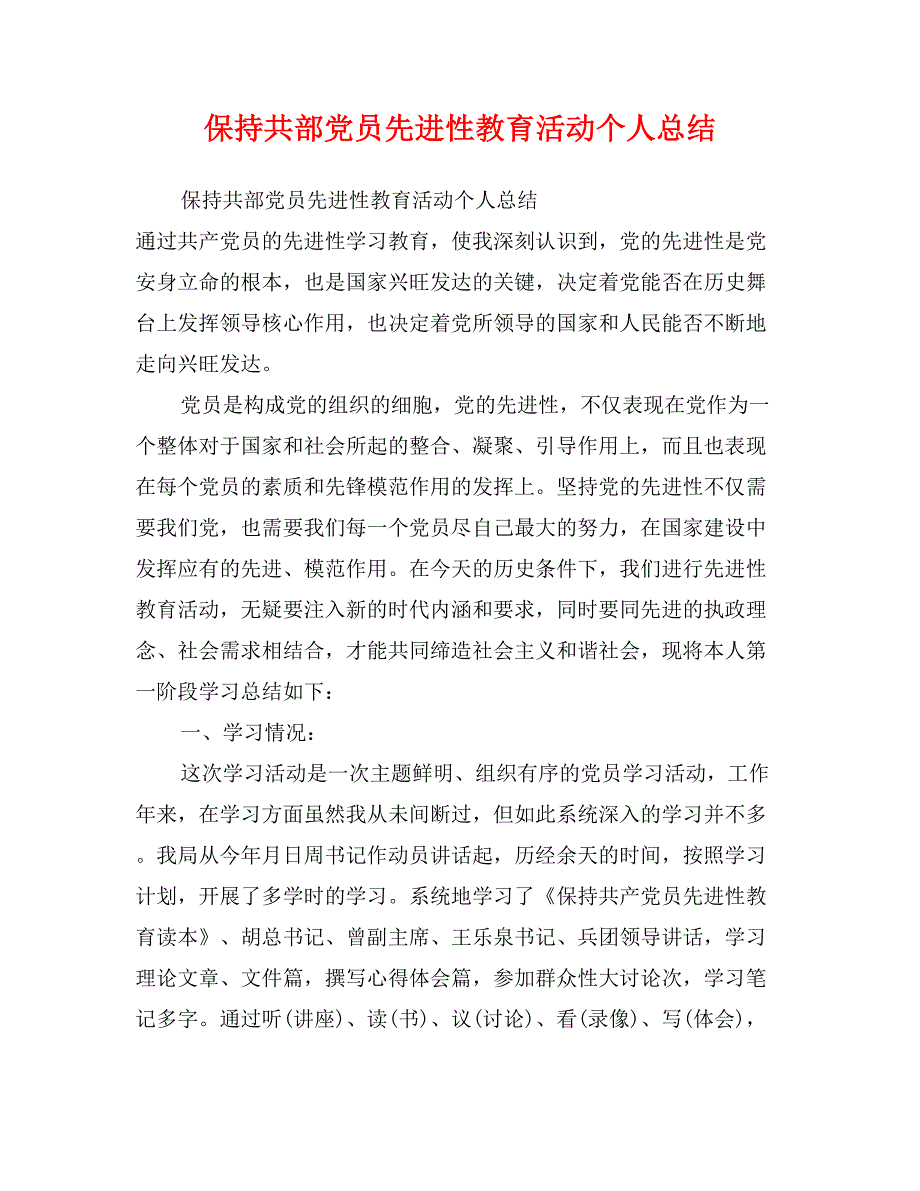 保持共部党员先进性教育活动个人总结

保持共部党员先进性教育活动个人总结

通过共产党员的先进性学习教育，使我深刻认识到，党的先进性是党安身立命的根本，也是国家兴旺发达的关键，决定着党能否在历史舞台上发挥领导核心作用，也决定着党所领导的国家和人民能否不断地走向兴旺发达。

党员是构成党的组织的细胞，党的先进性，不仅表现在党作为一个整体对于国家和社会所起的整合、凝聚、引导作用上，而且也表现在每个党员的素质和先锋模范作用的发挥上。坚持党的先进性不仅需要我们党，也需要我们每一个党员尽自己最大的努力，在国家建设中发挥应有的先进、模范作用。在今天的历史条件下，我们进行先进性教育活动，无疑要注入新的时代内涵和要求，同时要同先进的执政理念、社会需求相结合，才能共同缔造社会主义和谐社会，现将本人第一阶段学习总结如下：

一、学习情况：

这次学习活动是一次主题鲜明、组织有序的党员学习活动，工作年来，在学习方面虽然我从未间断过，但如此系统深入的学习并不多。我局从今年月日周书记作动员讲话起，历经余天的时间，按照学习计划，开展了多学时的学习。系统地学习了《保持共产党员先进性教育读本》、胡总书记、曾副主席、王乐泉书记、兵团领导讲话，学习理论文章、文件篇，撰写心得体会篇，参加群众性大讨论次，学习笔记多字。通过听(讲座)、读(书)、议(讨论)、看(录像)、写(体会)，